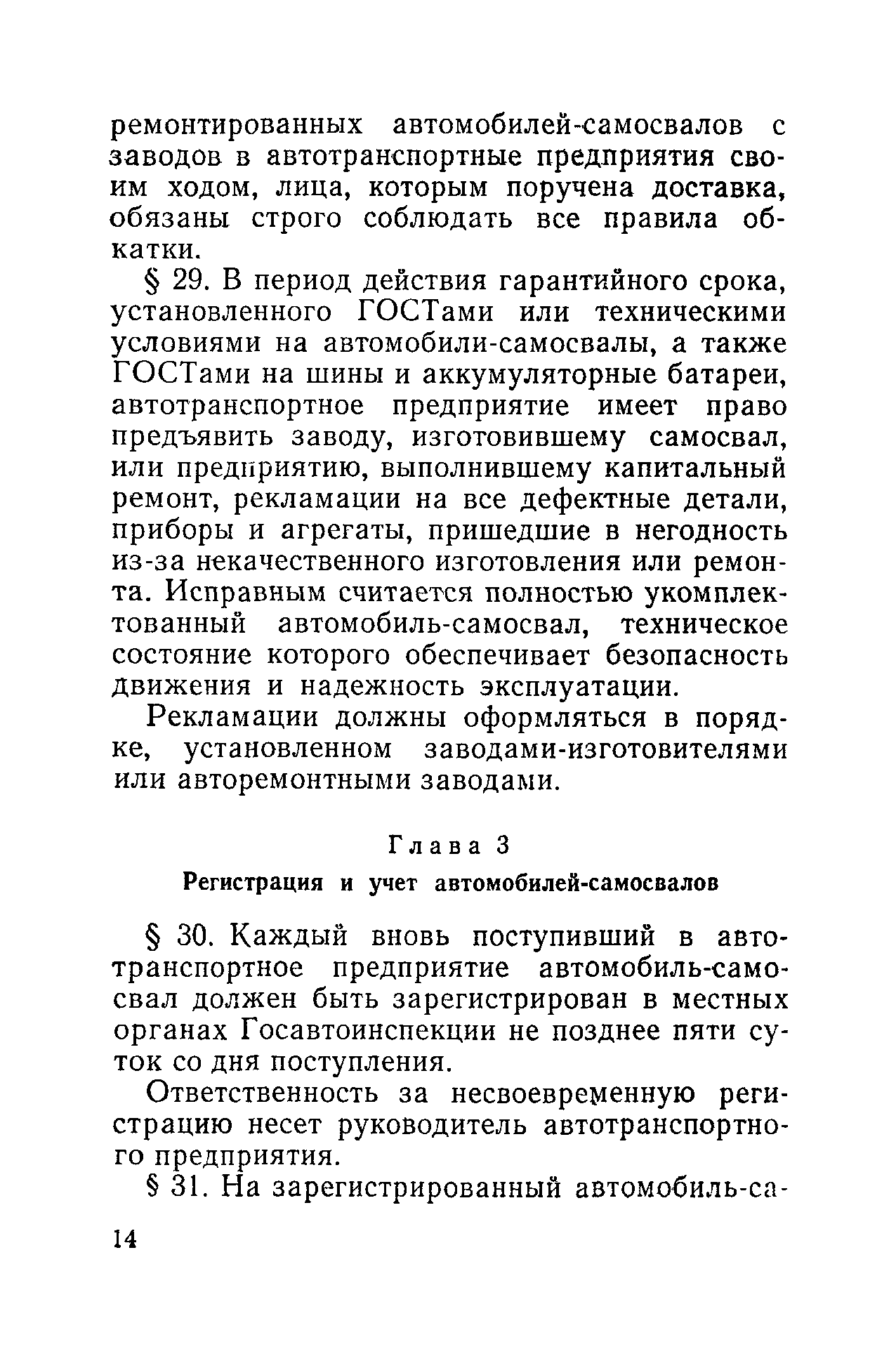 ремонтированных автомобилей-самосвалов с заводов в автотранспортные предприятия своим ходом, лица, которым поручена доставка, обязаны строго соблюдать все правила обкатки.

§ 29. В период действия гарантийного срока, установленного ГОСТами или техническими условиями на автомобили-самосвалы, а также ГОСТами на шины и аккумуляторные батареи, автотранспортное предприятие имеет право предъявить заводу, изготовившему самосвал, или предприятию, выполнившему капитальный ремонт, рекламации на все дефектные детали, приборы и агрегаты, пришедшие в негодность из-за некачественного изготовления или ремонта. Исправным считается полностью укомплектованный автомобиль-самосвал, техническое состояние которого обеспечивает безопасность движения и надежность эксплуатации.

Рекламации должны оформляться в порядке, установленном заводами-изготовителями или авторемонтными заводами.

Глава 3

Регистрация и учет автомобилей-самосвалов

§ 30. Каждый вновь поступивший в автотранспортное предприятие автомобиль-самосвал должен быть зарегистрирован в местных органах Госавтоинспекции не позднее пяти суток со дня поступления.

Ответственность за несвоевременную регистрацию несет руководитель автотранспортного предприятия.

§ 31. На зарегистрированный автомобиль-са-

14